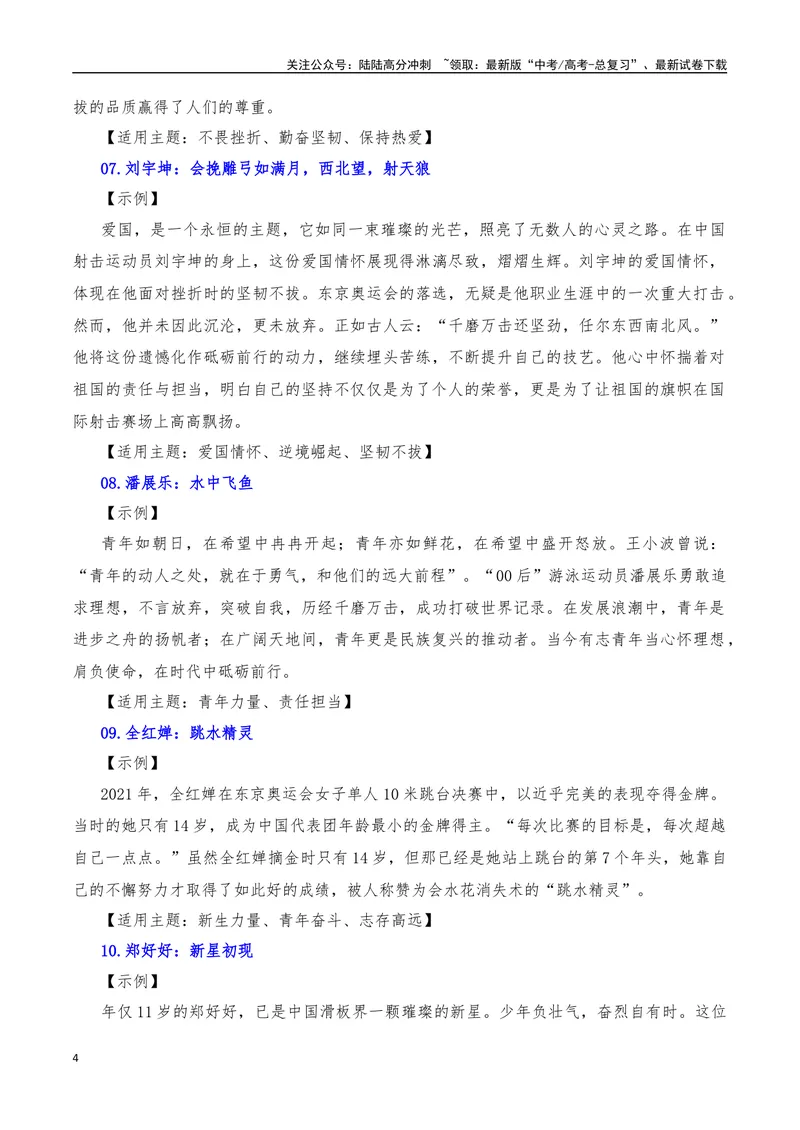 关注公众号：陆陆高分冲刺 ~领取：最新版“中考/高考-总复习”、最新试卷下载

拔的品质赢得了人们的尊重。

【适用主题：不畏挫折、勤奋坚韧、保持热爱】

07.刘宇坤：会挽雕弓如满月，西北望，射天狼

【示例】

爱国，是一个永恒的主题，它如同一束璀璨的光芒，照亮了无数人的心灵之路。在中国射击运动员刘宇坤的身上，这份爱国情怀展现得淋漓尽致，熠熠生辉。刘宇坤的爱国情怀，体现在他面对挫折时的坚韧不拔。东京奥运会的落选，无疑是他职业生涯中的一次重大打击。然而，他并未因此沉沦，更未放弃。正如古人云：“千磨万击还坚劲，任尔东西南北风。”他将这份遗憾化作砥砺前行的动力，继续埋头苦练，不断提升自己的技艺。他心中怀揣着对祖国的责任与担当，明白自己的坚持不仅仅是为了个人的荣誉，更是为了让祖国的旗帜在国际射击赛场上高高飘扬。

【适用主题：爱国情怀、逆境崛起、坚韧不拔】

08.潘展乐：水中飞鱼

【示例】

青年如朝日，在希望中冉冉开起；青年亦如鲜花，在希望中盛开怒放。王小波曾说：“青年的动人之处，就在于勇气，和他们的远大前程”。“00后”游泳运动员潘展乐勇敢追求理想，不言放弃，突破自我，历经千磨万击，成功打破世界记录。在发展浪潮中，青年是进步之舟的扬帆者；在广阔天地间，青年更是民族复兴的推动者。当今有志青年当心怀理想，肩负使命，在时代中砥砺前行。

【适用主题：青年力量、责任担当】

09.全红婵：跳水精灵

【示例】

2021年，全红婵在东京奥运会女子单人10米跳台决赛中，以近乎完美的表现夺得金牌。当时的她只有14岁，成为中国代表团年龄最小的金牌得主。“每次比赛的目标是，每次超越自己一点点。”虽然全红婵摘金时只有14岁，但那已经是她站上跳台的第7个年头，她靠自己的不懈努力才取得了如此好的成绩，被人称赞为会水花消失术的“跳水精灵”。

【适用主题：新生力量、青年奋斗、志存高远】

10.郑好好：新星初现

【示例】

年仅11岁的郑好好，已是中国滑板界一颗璀璨的新星。少年负壮气，奋烈自有时。这位

4